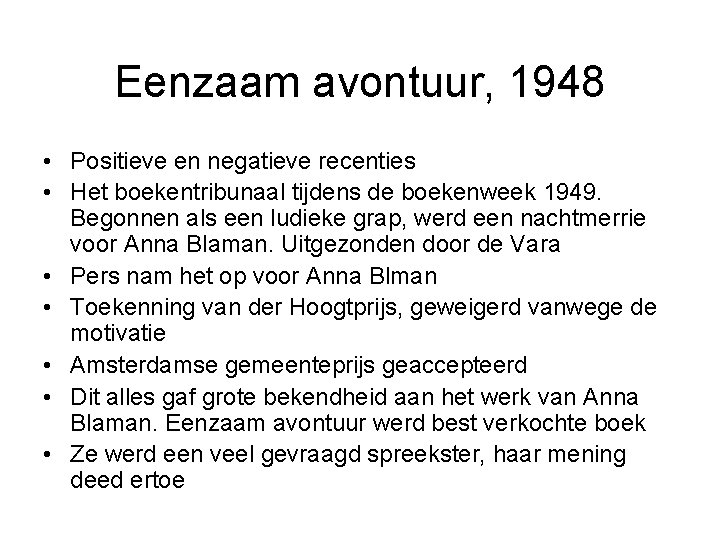 Eenzaam avontuur, 1948

• Positieve en negatieve recenties
• Het boekentribunaal tijdens de boekenweek 1949. Begonnen als een ludieke grap, werd een nachtmerrie voor Anna Blaman. Uitgezonden door de Vara
• Pers nam het op voor Anna Blman
• Toekenning van der Hoogtprijs, geweigerd vanwege de motivatie
• Amsterdamse gemeenteprijs geaccepteerd
• Dit alles gaf grote bekendheid aan het werk van Anna Blaman. Eenzaam avontuur werd best verkochte boek
• Ze werd een veel gevraagd spreekster, haar mening deed ertoe